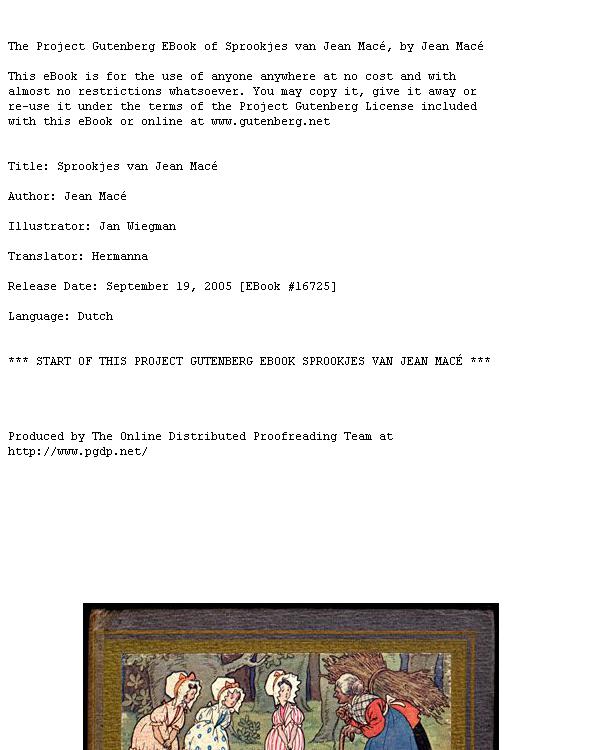 The Project Gutenberg EBook of Sprookjes van Jean Macé, by Jean Macé

This eBook is for the use of anyone anywhere at no cost and with almost no restrictions whatsoever. You may copy it, give it away or re-use it under the terms of the Project Gutenberg License included with this eBook or online at www.gutenberg.net

Title: Sprookjes van Jean Macé

Author: Jean Macé

Illustrator: Jan Wiegman

Translator: Hermanna

Release Date: September 19, 2005 [EBook #16725]

Language: Dutch

*** START OF THIS PROJECT GUTENBERG EBOOK SPROOKJES VAN JEAN MACÉ ***

Produced by The Online Distributed Proofreading Team at http://www.pgdp.net/